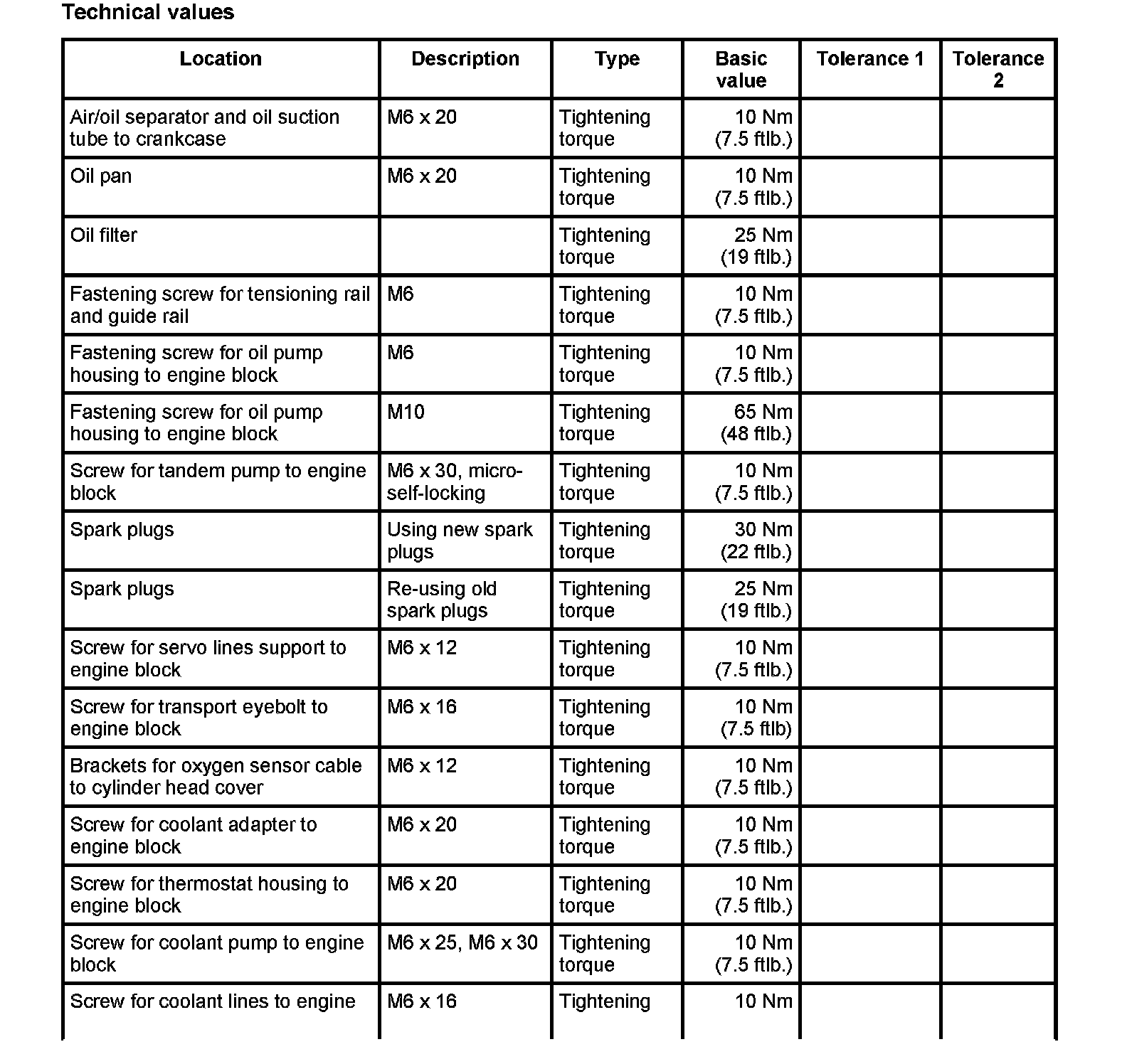 Technical values

| Location | Description | Type | Basic value | Tolerance 1 | Tolerance 2 |
|---|---|---|---|---|---|
| Air/oil separator and oil suction tube to crankcase | M6 x 20 | Tightening torque | 10 Nm (7.5 ftlb.) | | |
| Oil pan | M6 x 20 | Tightening torque | 10 Nm (7.5 ftlb.) | | |
| Oil filter | | Tightening torque | 25 Nm (19 ftlb.) | | |
| Fastening screw for tensioning rail and guide rail | M6 | Tightening torque | 10 Nm (7.5 ftlb.) | | |
| Fastening screw for oil pump housing to engine block | M6 | Tightening torque | 10 Nm (7.5 ftlb.) | | |
| Fastening screw for oil pump housing to engine block | M10 | Tightening torque | 65 Nm (48 ftlb.) | | |
| Screw for tandem pump to engine block | M6 x 30, micro-self-locking | Tightening torque | 10 Nm (7.5 ftlb.) | | |
| Spark plugs | Using new spark plugs | Tightening torque | 30 Nm (22 ftlb.) | | |
| Spark plugs | Re-using old spark plugs | Tightening torque | 25 Nm (19 ftlb.) | | |
| Screw for servo lines support to engine block | M6 x 12 | Tightening torque | 10 Nm (7.5 ftlb.) | | |
| Screw for transport eyebolt to engine block | M6 x 16 | Tightening torque | 10 Nm (7.5 ftlb) | | |
| Brackets for oxygen sensor cable to cylinder head cover | M6 x 12 | Tightening torque | 10 Nm (7.5 ftlb.) | | |
| Screw for coolant adapter to engine block | M6 x 20 | Tightening torque | 10 Nm (7.5 ftlb.) | | |
| Screw for thermostat housing to engine block | M6 x 20 | Tightening torque | 10 Nm (7.5 ftlb.) | | |
| Screw for coolant pump to engine block | M6 x 25, M6 x 30 | Tightening torque | 10 Nm (7.5 ftlb.) | | |
| Screw for coolant lines to engine | M6 x 16 | Tightening | 10 Nm | | |